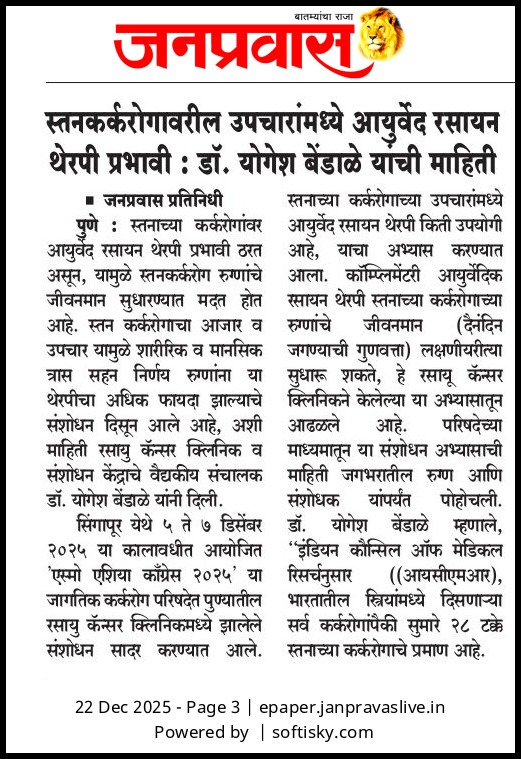 बातम्यांचा राजा
जनप्रवास

स्तनकर्करोगावरील उपचारांमध्ये आयुर्वेद रसायन थेरपी प्रभावी : डॉ. योगेश बेंडाळे यांची माहिती

■ जनप्रवास प्रतिनिधी

पुणे : स्तनाच्या कर्करोगांवर आयुर्वेद रसायन थेरपी प्रभावी ठरत असून, यामुळे स्तनकर्करोग रुग्णांचे जीवनमान सुधारण्यात मदत होत आहे. स्तन कर्करोगाचा आजार व उपचार यामुळे शारीरिक व मानसिक त्रास सहन निर्णय रुग्णांना या थेरपीचा अधिक फायदा झाल्याचे संशोधन दिसून आले आहे, अशी माहिती रसायु कॅन्सर क्लिनिक व संशोधन केंद्राचे वैद्यकीय संचालक डॉ. योगेश बेंडाळे यांनी दिली.

सिंगापूर येथे ५ ते ७ डिसेंबर २०२५ या कालावधीत आयोजित 'एस्मो एशिया काँग्रेस २०२५' या जागतिक कर्करोग परिषदेत पुण्यातील रसायु कॅन्सर क्लिनिकमध्ये झालेले संशोधन सादर करण्यात आले. स्तनाच्या कर्करोगाच्या उपचारांमध्ये आयुर्वेद रसायन थेरपी किती उपयोगी आहे, याचा अभ्यास करण्यात आला. कॉम्प्लिमेंटरी आयुर्वेदिक रसायन थेरपी स्तनाच्या कर्करोगाच्या रुग्णांचे जीवनमान (दैनंदिन जगण्याची गुणवत्ता) लक्षणीयरीत्या सुधारू शकते, हे रसायू कॅन्सर क्लिनिकने केलेल्या या अभ्यासातून आढळले आहे. परिषदेच्या माध्यमातून या संशोधन अभ्यासाची माहिती जगभरातील रुग्ण आणि संशोधक यांपर्यंत पोहोचली. डॉ. योगेश बेंडाळे म्हणाले, ''इंडियन कौन्सिल ऑफ मेडिकल रिसर्चनुसार ((आयसीएमआर), भारतातील स्त्रियांमध्ये दिसणाऱ्या सर्व कर्करोगांपैकी सुमारे २८ टक्के स्तनाच्या कर्करोगाचे प्रमाण आहे.

22 Dec 2025 - Page 3 | epaper.janpravaslive.in
Powered by | softisky.com